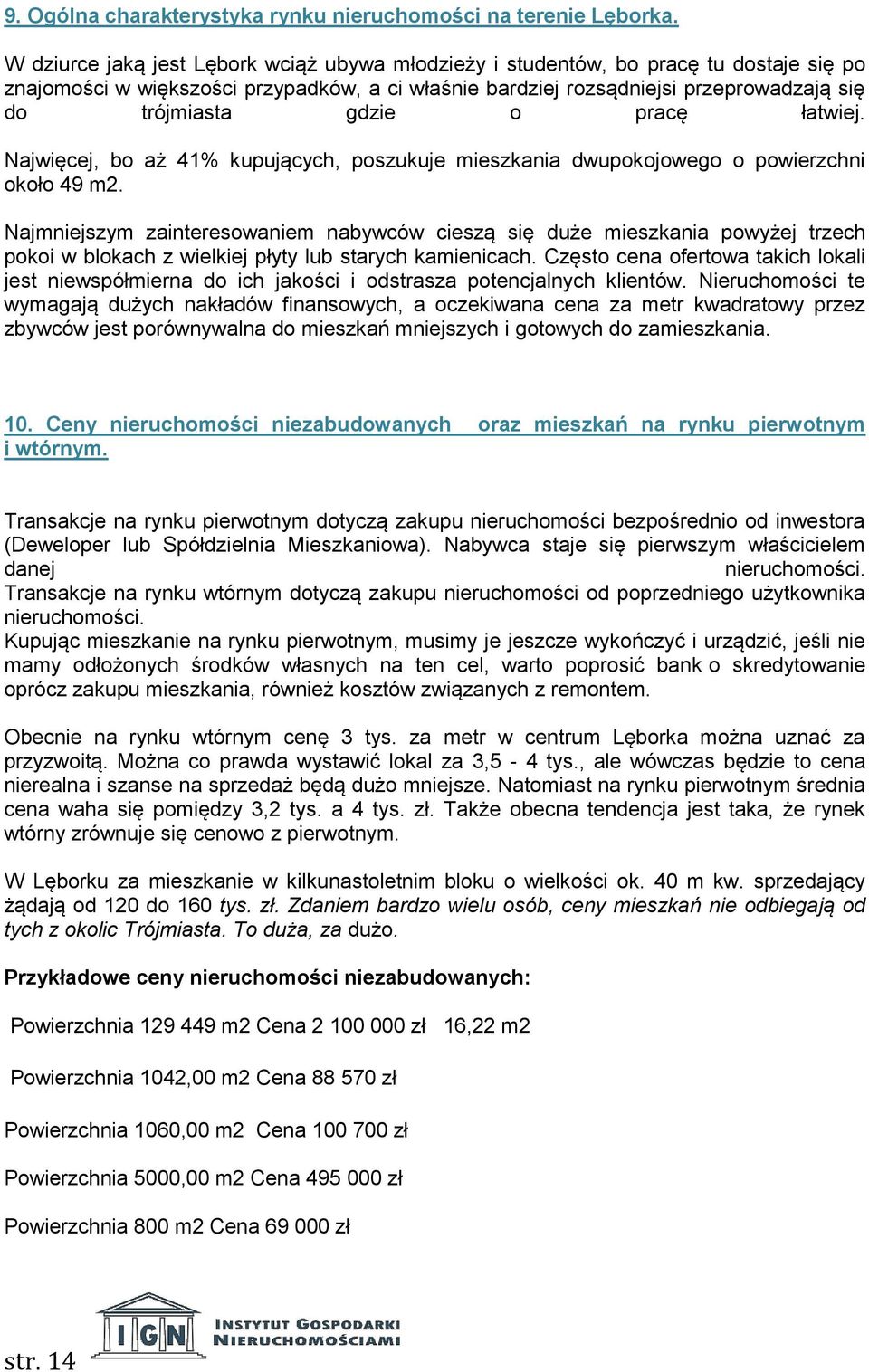 9. Ogólna charakterystyka rynku nieruchomości na terenie Lęborka.

W dziurce jaką jest Lębork wciąż ubywa młodzieży i studentów, bo pracę tu dostaje się po znajomości w większości przypadków, a ci właśnie bardziej rozsądniejsi przeprowadzają się do trójmiasta gdzie o pracę łatwiej.

Najwięcej, bo aż 41% kupujących, poszukuje mieszkania dwupokojowego o powierzchni około 49 m2.

Najmniejszym zainteresowaniem nabywców cieszą się duże mieszkania powyżej trzech pokoi w blokach z wielkiej płyty lub starych kamienicach. Często cena ofertowa takich lokali jest niewspółmierna do ich jakości i odstrasza potencjalnych klientów. Nieruchomości te wymagają dużych nakładów finansowych, a oczekiwana cena za metr kwadratowy przez zbywców jest porównywalna do mieszkań mniejszych i gotowych do zamieszkania.

10. Ceny nieruchomości niezabudowanych oraz mieszkań na rynku pierwotnym i wtórnym.

Transakcje na rynku pierwotnym dotyczą zakupu nieruchomości bezpośrednio od inwestora (Deweloper lub Spółdzielnia Mieszkaniowa). Nabywca staje się pierwszym właścicielem danej nieruchomości.
Transakcje na rynku wtórnym dotyczą zakupu nieruchomości od poprzedniego użytkownika nieruchomości.
Kupując mieszkanie na rynku pierwotnym, musimy je jeszcze wykończyć i urządzić, jeśli nie mamy odłożonych środków własnych na ten cel, warto poprosić bank o skredytowanie oprócz zakupu mieszkania, również kosztów związanych z remontem.

Obecnie na rynku wtórnym cenę 3 tys. za metr w centrum Lęborka można uznać za przyzwoitą. Można co prawda wystawić lokal za 3,5 - 4 tys., ale wówczas będzie to cena nierealna i szanse na sprzedaż będą dużo mniejsze. Natomiast na rynku pierwotnym średnia cena waha się pomiędzy 3,2 tys. a 4 tys. zł. Także obecna tendencja jest taka, że rynek wtórny zrównuje się cenowo z pierwotnym.

W Lęborku za mieszkanie w kilkunastoletnim bloku o wielkości ok. 40 m kw. sprzedający żądają od 120 do 160 tys. zł. Zdaniem bardzo wielu osób, ceny mieszkań nie odbiegają od tych z okolic Trójmiasta. To duża, za dużo.

Przykładowe ceny nieruchomości niezabudowanych:

Powierzchnia 129 449 m2 Cena 2 100 000 zł 16,22 m2

Powierzchnia 1042,00 m2 Cena 88 570 zł

Powierzchnia 1060,00 m2 Cena 100 700 zł

Powierzchnia 5000,00 m2 Cena 495 000 zł

Powierzchnia 800 m2 Cena 69 000 zł

str. 14 IGN INSTYTUT GOSPODARKI NIERUCHOMOŚCIAMI